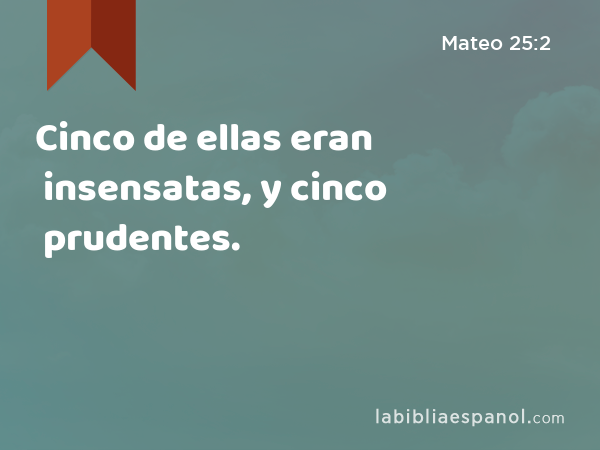 Mateo 25:2

Cinco de ellas eran insensatas, y cinco prudentes.

labibliaespanol.com